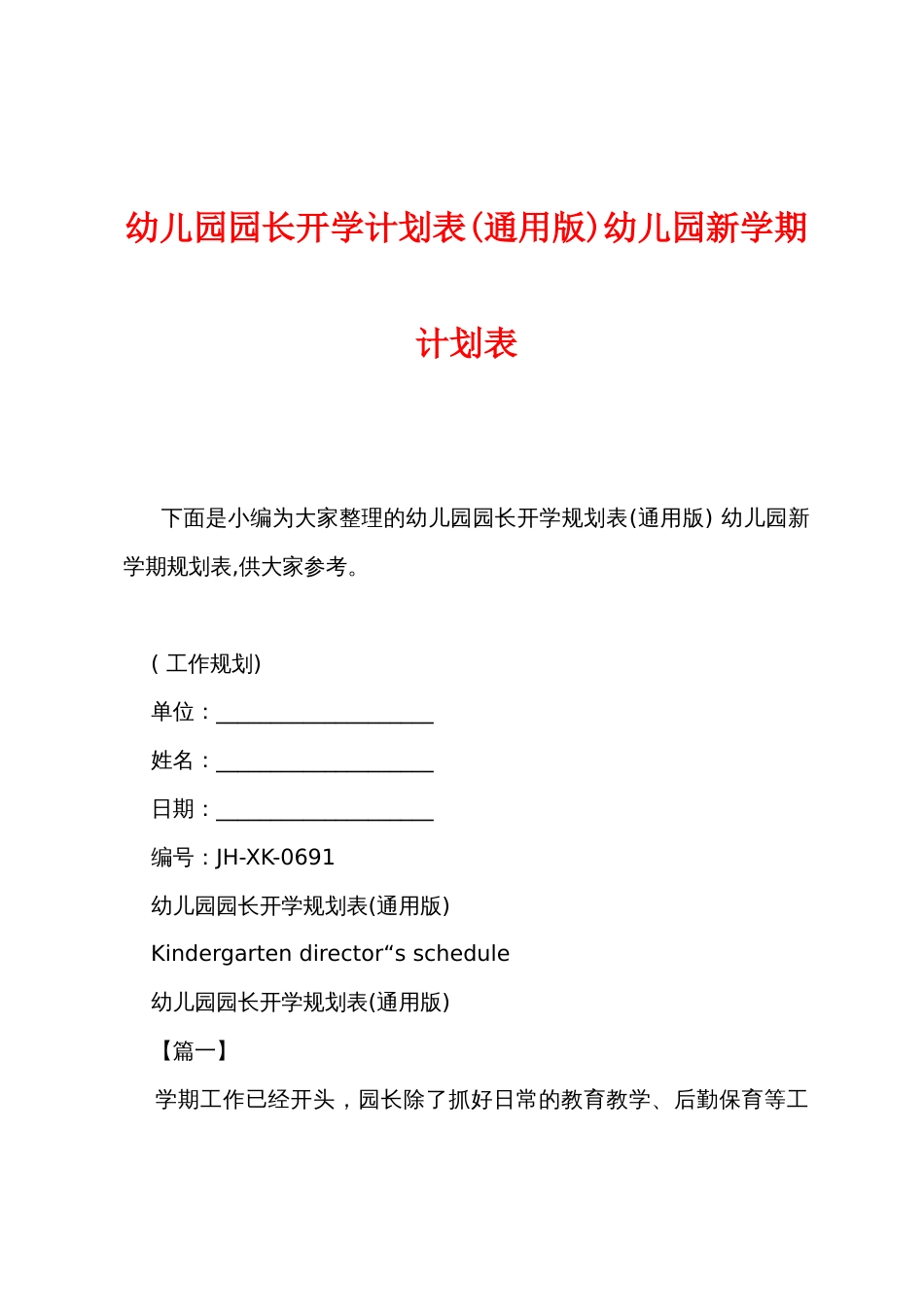 幼儿园园长开学计划表(通用版)幼儿园新学期计划表

下面是小编为大家整理的幼儿园园长开学规划表(通用版) 幼儿园新学期规划表,供大家参考。

( 工作规划)

单位：____________________

姓名：____________________

日期：____________________

编号：JH-XK-0691

幼儿园园长开学规划表(通用版)

Kindergarten director“s schedule

幼儿园园长开学规划表(通用版)

【篇一】

学期工作已经开头，园长除了抓好日常的教育教学、后勤保育等工